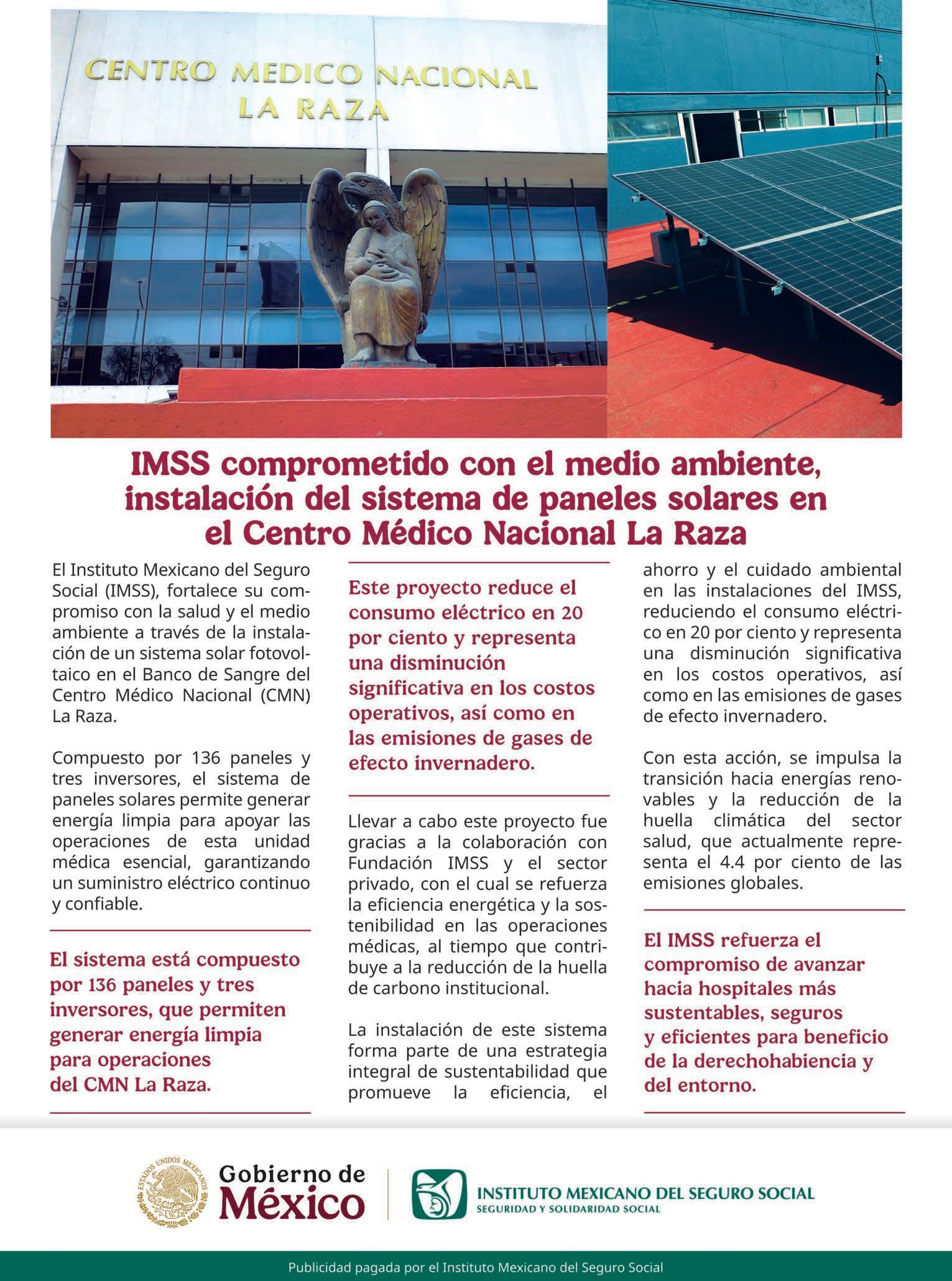 CENTRO MEDICO NACIONAL
LA RAZA

IMSS comprometido con el medio ambiente, instalación del sistema de paneles solares en el Centro Médico Nacional La Raza

El Instituto Mexicano del Seguro Social (IMSS), fortalece su compromiso con la salud y el medio ambiente a través de la instalación de un sistema solar fotovoltaico en el Banco de Sangre del Centro Médico Nacional (CMN) La Raza.

Compuesto por 136 paneles y tres inversores, el sistema de paneles solares permite generar energía limpia para apoyar las operaciones de esta unidad médica esencial, garantizando un suministro eléctrico continuo y confiable.

El sistema está compuesto por 136 paneles y tres inversores, que permiten generar energía limpia para operaciones del CMN La Raza.

Este proyecto reduce el consumo eléctrico en 20 por ciento y representa una disminución significativa en los costos operativos, así como en las emisiones de gases de efecto invernadero.

Llevar a cabo este proyecto fue gracias a la colaboración con Fundación IMSS y el sector privado, con el cual se refuerza la eficiencia energética y la sostenibilidad en las operaciones médicas, al tiempo que contribuye a la reducción de la huella de carbono institucional.

La instalación de este sistema forma parte de una estrategia integral de sustentabilidad que promueve la eficiencia, el ahorro y el cuidado ambiental en las instalaciones del IMSS, reduciendo el consumo eléctrico en 20 por ciento y representa una disminución significativa en los costos operativos, así como en las emisiones de gases de efecto invernadero.

Con esta acción, se impulsa la transición hacia energías renovables y la reducción de la huella climática del sector salud, que actualmente representa el 4.4 por ciento de las emisiones globales.

El IMSS refuerza el compromiso de avanzar hacia hospitales más sustentables, seguros y eficientes para beneficio de la derechohabiencia y del entorno.

ESTADOS UNIDOS MEXICANOS
Gobierno de México
INSTITUTO MEXICANO DEL SEGURO SOCIAL
SEGURIDAD Y SOLIDARIDAD SOCIAL

Publicidad pagada por el Instituto Mexicano del Seguro Social